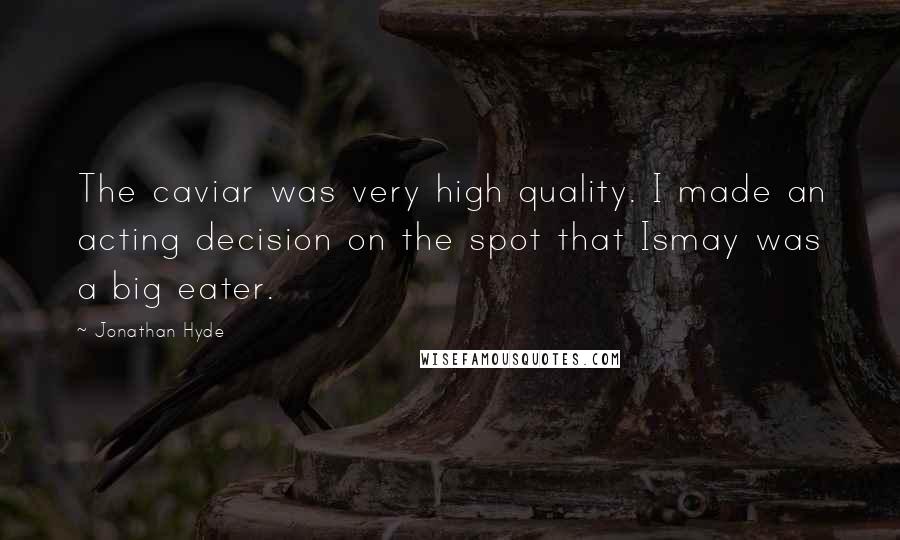 The caviar was very high quality. I made an acting decision on the spot that Ismay was a big eater.

~ Jonathan Hyde

WISEFAMOUSQUOTES.COM